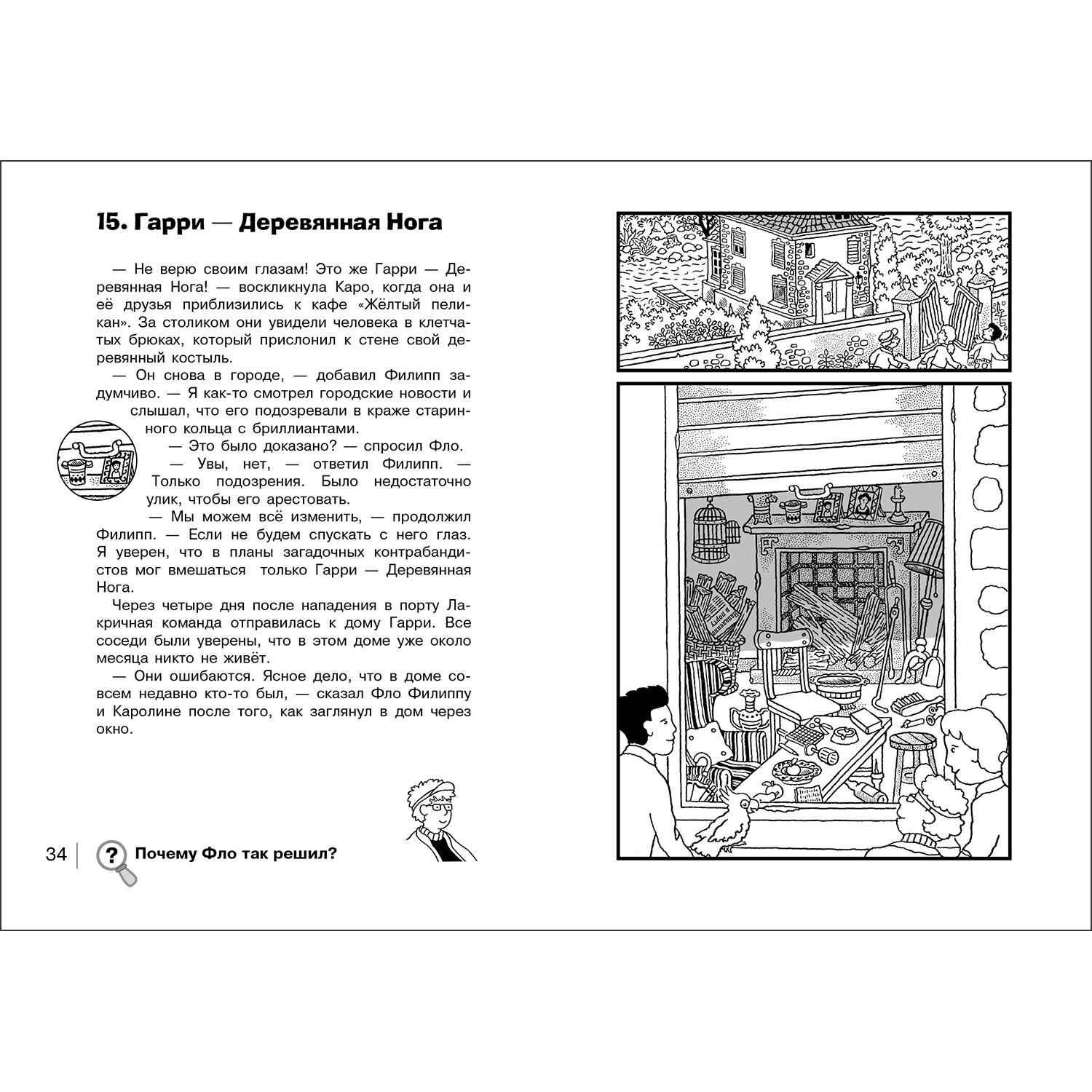 15. Гарри — Деревянная Нога

— Не верю своим глазам! Это же Гарри — Деревянная Нога! — воскликнула Каро, когда она и её друзья приблизились к кафе «Жёлтый пеликан». За столиком они увидели человека в клетчатых брюках, который прислонил к стене свой деревянный костыль.

— Он снова в городе, — добавил Филипп задумчиво. — Я как-то смотрел городские новости и слышал, что его подозревали в краже старинного кольца с бриллиантами.

— Это было доказано? — спросил Фло.

— Увы, нет, — ответил Филипп. — Только подозрения. Было недостаточно улик, чтобы его арестовать.

— Мы можем всё изменить, — продолжил Филипп. — Если не будем спускать с него глаз. Я уверен, что в планы загадочных контрабандистов мог вмешаться только Гарри — Деревянная Нога.

Через четыре дня после нападения в порту Лакричная команда отправилась к дому Гарри. Все соседи были уверены, что в этом доме уже около месяца никто не живёт.

— Они ошибаются. Ясное дело, что в доме совсем недавно кто-то был, — сказал Фло Филиппу и Каролине после того, как заглянул в дом через окно.

34 Почему Фло так решил?

Нападение в порту